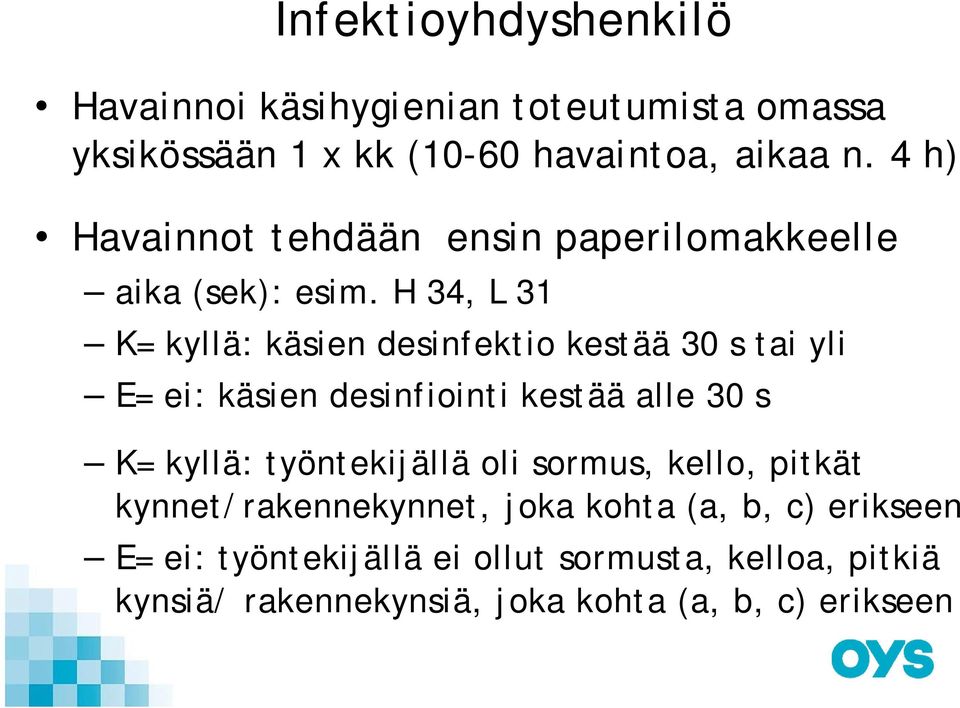 Infektioyhdyshenkilö

• Havainnoi käsihygienian toteutumista omassa yksikössään 1 x kk (10-60 havaintoa, aikaa n. 4 h)

• Havainnot tehdään ensin paperilomakkeelle

– aika (sek): esim. H 34, L 31

– K= kyllä: käsien desinfektio kestää 30 s tai yli

– E= ei: käsien desinfiointi kestää alle 30 s

– K= kyllä: työntekijällä oli sormus, kello, pitkät kynnet/rakennekynnet, joka kohta (a, b, c) erikseen

– E= ei: työntekijällä ei ollut sormusta, kelloa, pitkiä kynsiä/ rakennekynsiä, joka kohta (a, b, c) erikseen

OYS